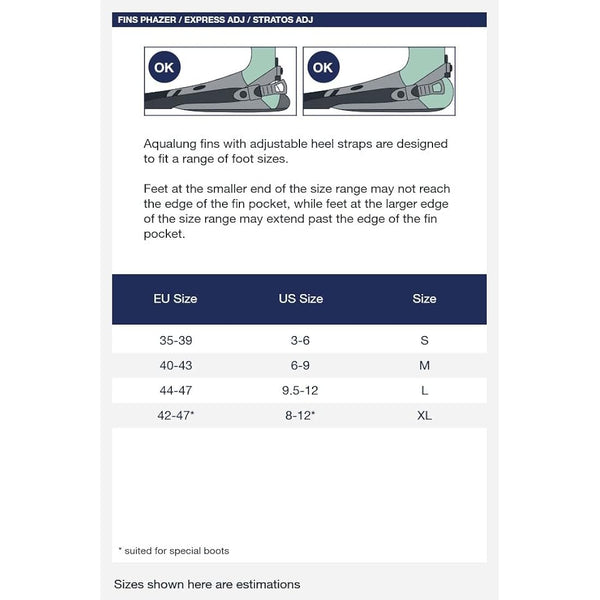 FINS PHAZER / EXPRESS ADJ / STRATOS ADJ

OK

OK

Aqualung fins with adjustable heel straps are designed to fit a range of foot sizes.

Feet at the smaller end of the size range may not reach the edge of the fin pocket, while feet at the larger edge of the size range may extend past the edge of the fin pocket.

| EU Size | US Size | Size |
|---|---|---|
| 35-39 | 3-6 | S |
| 40-43 | 6-9 | M |
| 44-47 | 9.5-12 | L |
| 42-47* | 8-12* | XL |

* suited for special boots

Sizes shown here are estimations